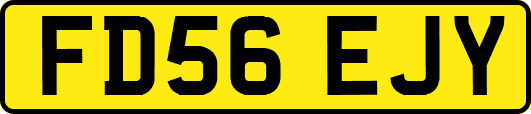 FD56 EJY